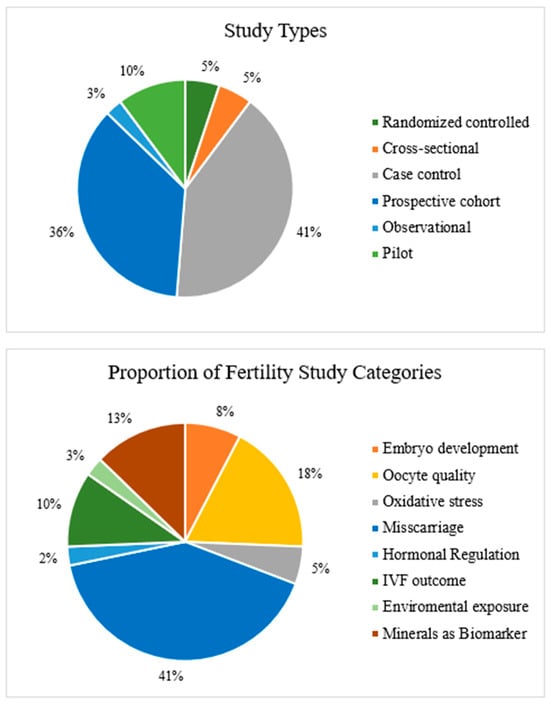 Study Types

5%
5%
41%
36%
3%
10%

Randomized controlled
Cross-sectional
Case control
Prospective cohort
Observational
Pilot

Proportion of Fertility Study Categories

8%
18%
5%
41%
2%
10%
3%
13%

Embryo development
Oocyte quality
Oxidative stress
Misscarriage
Hormonal Regulation
IVF outcome
Enviromental exposure
Minerals as Biomarker